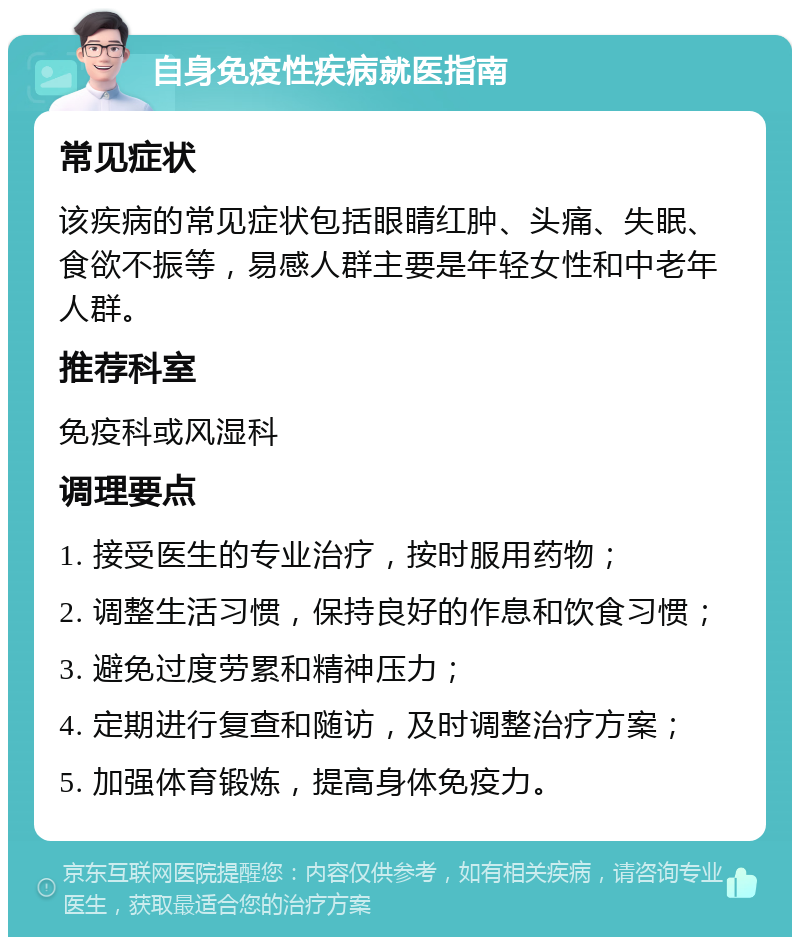 自身免疫性疾病就医指南

常见症状

该疾病的常见症状包括眼睛红肿、头痛、失眠、食欲不振等，易感人群主要是年轻女性和中老年人群。

推荐科室

免疫科或风湿科

调理要点

1. 接受医生的专业治疗，按时服用药物；

2. 调整生活习惯，保持良好的作息和饮食习惯；

3. 避免过度劳累和精神压力；

4. 定期进行复查和随访，及时调整治疗方案；

5. 加强体育锻炼，提高身体免疫力。

京东互联网医院提醒您：内容仅供参考，如有相关疾病，请咨询专业医生，获取最适合您的治疗方案